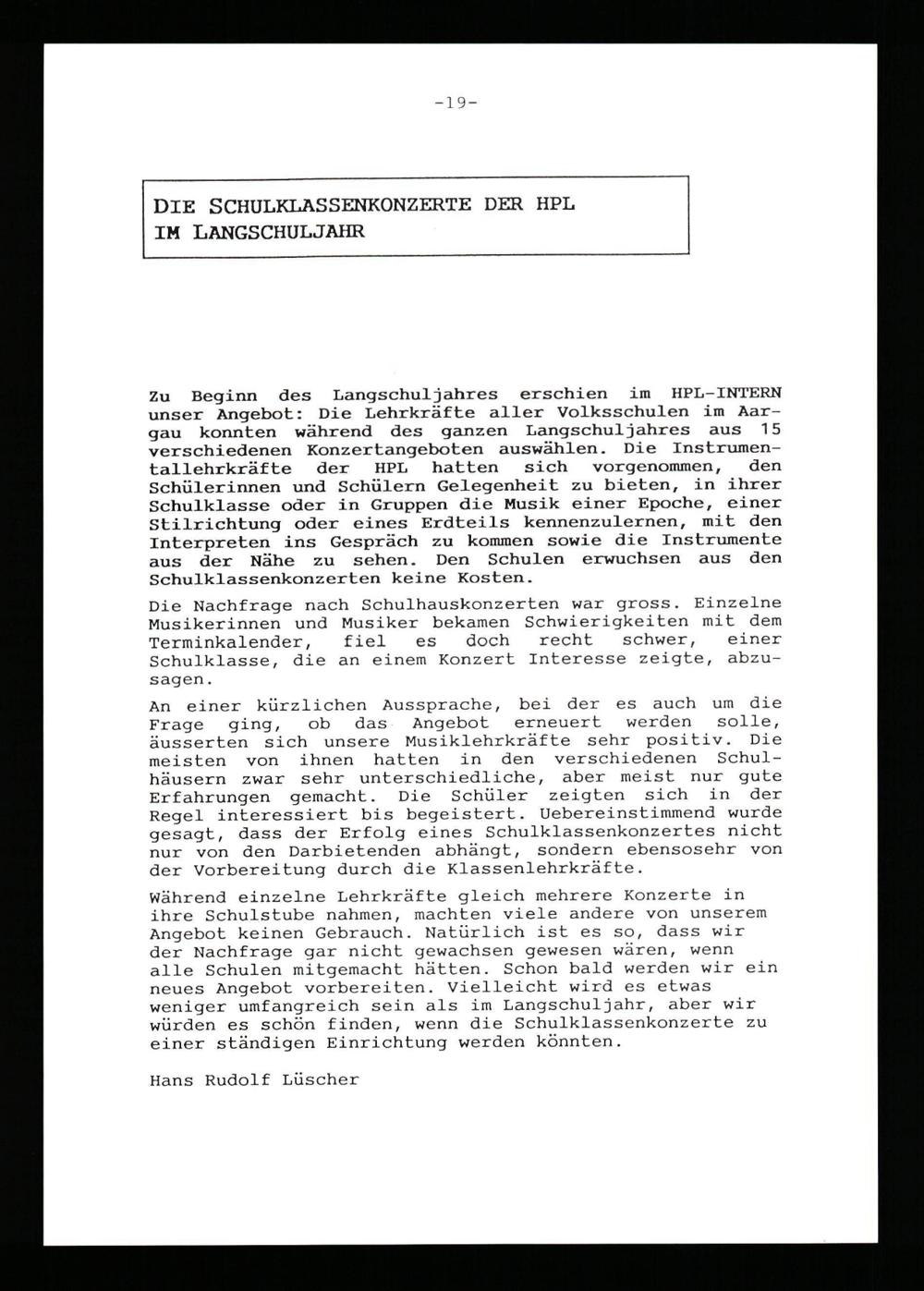 -19-

DIE SCHULKLASSENKONZERTE DER HPL IM LANGSCHULJAHR

Zu Beginn des Langschuljahres erschien im HPL-INTERN unser Angebot: Die Lehrkräfte aller Volksschulen im Aargau konnten während des ganzen Langschuljahres aus 15 verschiedenen Konzertangeboten auswählen. Die Instrumentallehrkräfte der HPL hatten sich vorgenommen, den Schülerinnen und Schülern Gelegenheit zu bieten, in ihrer Schulklasse oder in Gruppen die Musik einer Epoche, einer Stilrichtung oder eines Erdteils kennenzulernen, mit den Interpreten ins Gespräch zu kommen sowie die Instrumente aus der Nähe zu sehen. Den Schulen erwuchsen aus den Schulklassenkonzerten keine Kosten.

Die Nachfrage nach Schulhauskonzerten war gross. Einzelne Musikerinnen und Musiker bekamen Schwierigkeiten mit dem Terminkalender, fiel es doch recht schwer, einer Schulklasse, die an einem Konzert Interesse zeigte, abzusagen.

An einer kürzlichen Aussprache, bei der es auch um die Frage ging, ob das Angebot erneuert werden solle, äusserten sich unsere Musiklehrkräfte sehr positiv. Die meisten von ihnen hatten in den verschiedenen Schulhäusern zwar sehr unterschiedliche, aber meist nur gute Erfahrungen gemacht. Die Schüler zeigten sich in der Regel interessiert bis begeistert. Uebereinstimmend wurde gesagt, dass der Erfolg eines Schulklassenkonzertes nicht nur von den Darbietenden abhängt, sondern ebensosehr von der Vorbereitung durch die Klassenlehrkräfte.

Während einzelne Lehrkräfte gleich mehrere Konzerte in ihre Schulstube nahmen, machten viele andere von unserem Angebot keinen Gebrauch. Natürlich ist es so, dass wir der Nachfrage gar nicht gewachsen gewesen wären, wenn alle Schulen mitgemacht hätten. Schon bald werden wir ein neues Angebot vorbereiten. Vielleicht wird es etwas weniger umfangreich sein als im Langschuljahr, aber wir würden es schön finden, wenn die Schulklassenkonzerte zu einer ständigen Einrichtung werden könnten.

Hans Rudolf Lüscher